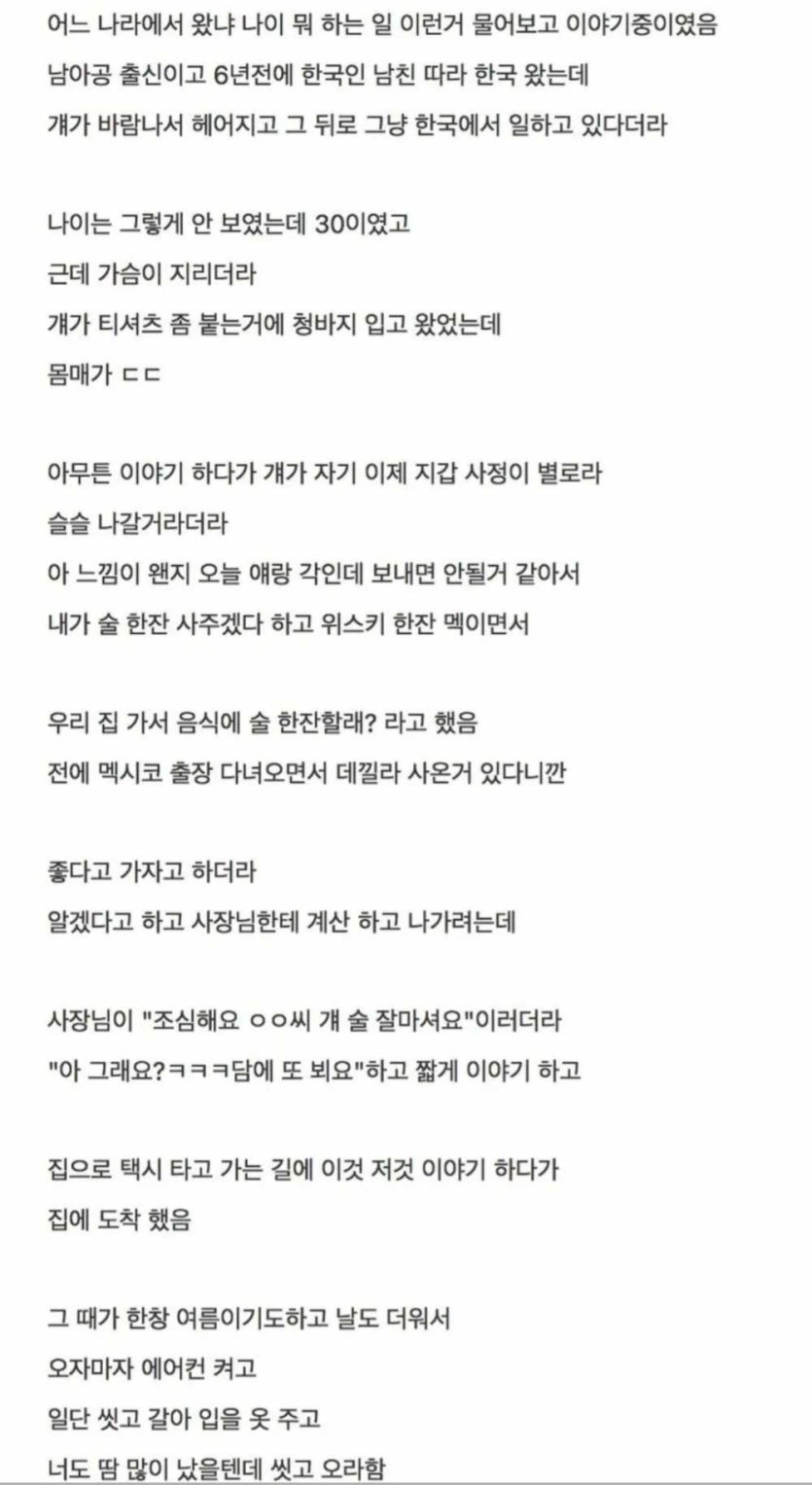 어느 나라에서 왔냐 나이 뭐 하는 일 이런거 물어보고 이야기중이였음
남아공 출신이고 6년전에 한국인 남친 따라 한국 왔는데
걔가 바람나서 헤어지고 그 뒤로 그냥 한국에서 일하고 있다더라

나이는 그렇게 안 보였는데 30이였고
근데 가슴이 지리더라
걔가 티셔츠 좀 붙는거에 청바지 입고 왔었는데
몸매가 ㄷㄷ

아무튼 이야기 하다가 걔가 자기 이제 지갑 사정이 별로라
슬슬 나갈거라더라
아 느낌이 왠지 오늘 얘랑 각인데 보내면 안될거 같아서
내가 술 한잔 사주겠다 하고 위스키 한잔 멕이면서

우리 집 가서 음식에 술 한잔할래? 라고 했음
전에 멕시코 출장 다녀오면서 데낄라 사온거 있다니깐

좋다고 가자고 하더라
알겠다고 하고 사장님한테 계산 하고 나가려는데

사장님이 "조심해요 ㅇㅇ씨 걔 술 잘마셔요"이러더라
"아 그래요?ㅋㅋㅋ담에 또 뵈요"하고 짧게 이야기 하고

집으로 택시 타고 가는 길에 이것 저것 이야기 하다가
집에 도착 했음

그 때가 한창 여름이기도하고 날도 더워서
오자마자 에어컨 켜고
일단 씻고 갈아 입을 옷 주고
너도 땀 많이 났을텐데 씻고 오라함